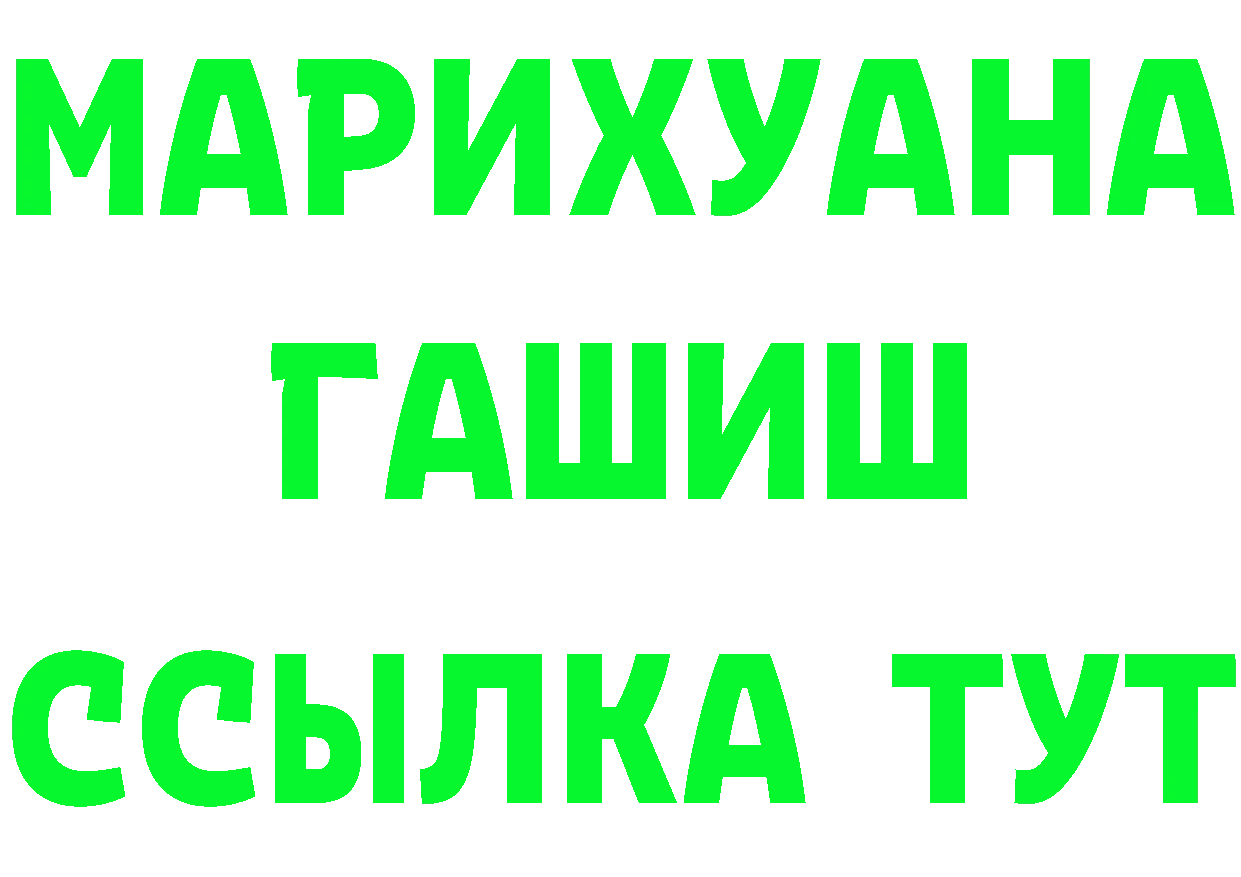 МАРИХУАНА
ГАШИШ
ССЫЛКА ТУТ